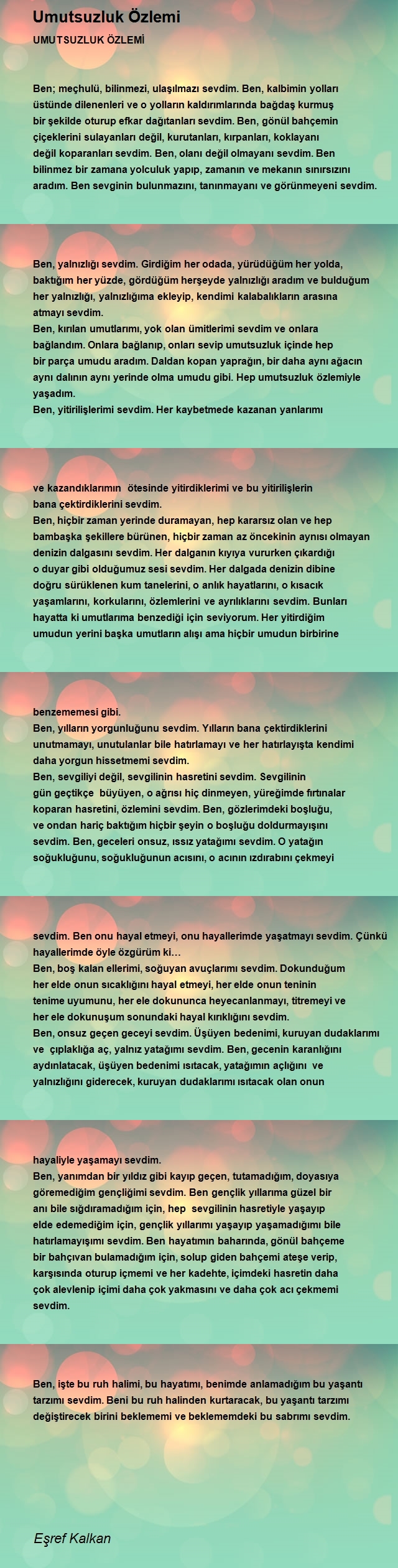 Umutsuzluk Özlemi

UMUTSUZLUK ÖZLEMİ

Ben; meçhulü, bilinmezi, ulaşılmazı sevdim. Ben, kalbimin yolları üstünde dilenenleri ve o yolların kaldırımlarında bağdaş kurmuş bir şekilde oturup efkar dağıtanları sevdim. Ben, gönül bahçemin çiçeklerini sulayanları değil, kurutanları, kırpanları, koklayanı değil koparanları sevdim. Ben, olanı değil olmayanı sevdim. Ben bilinmez bir zamana yolculuk yapıp, zamanın ve mekanın sınırsızını aradım. Ben sevginin bulunmazını, tanınmayanı ve görünmeyeni sevdim.

Ben, yalnızlığı sevdim. Girdiğim her odada, yürüdüğüm her yolda, baktığım her yüzde, gördüğüm herşeyde yalnızlığı aradım ve bulduğum her yalnızlığı, yalnızlığıma ekleyip, kendimi kalabalıkların arasına atmayı sevdim.
Ben, kırılan umutlarımı, yok olan ümitlerimi sevdim ve onlara bağlandım. Onlara bağlanıp, onları sevip umutsuzluk içinde hep bir parça umudu aradım. Daldan kopan yaprağın, bir daha aynı ağacın aynı dalının aynı yerinde olma umudu gibi. Hep umutsuzluk özlemiyle yaşadım.
Ben, yitirilişlerimi sevdim. Her kaybetmede kazanan yanlarımı

ve kazandıklarımın ötesinde yitirdiklerimi ve bu yitirilişlerin bana çektirdiklerini sevdim.
Ben, hiçbir zaman yerinde duramayan, hep kararsız olan ve hep bambaşka şekillere bürünen, hiçbir zaman az öncekinin aynısı olmayan denizin dalgasını sevdim. Her dalganın kıyıya vururken çıkardığı o duyar gibi olduğumuz sesi sevdim. Her dalgada denizin dibine doğru sürüklenen kum tanelerini, o anlık hayatlarını, o kısacık yaşamlarını, korkularını, özlemlerini ve ayrılıklarını sevdim. Bunları hayatta ki umutlarıma benzediği için seviyorum. Her yitirdiğim umudun yerini başka umutların alışı ama hiçbir umudun birbirine

benzememesi gibi.
Ben, yılların yorgunluğunu sevdim. Yılların bana çektirdiklerini unutmamayı, unutulanlar bile hatırlamayı ve her hatırlayışta kendimi daha yorgun hissetmemi sevdim.
Ben, sevgiliyi değil, sevgilinin hasretini sevdim. Sevgilinin gün geçtikçe büyüyen, o ağrısı hiç dinmeyen, yüreğimde fırtınalar koparan hasretini, özlemini sevdim. Ben, gözlerimdeki boşluğu, ve ondan hariç baktığım hiçbir şeyin o boşluğu doldurmayışını sevdim. Ben, geceleri onsuz, ıssız yatağımı sevdim. O yatağın soğukluğunu, soğukluğunun acısını, o acının ızdırabını çekmeyi

sevdim. Ben onu hayal etmeyi, onu hayallerimde yaşatmayı sevdim. Çünkü hayallerimde öyle özgürüm ki…
Ben, boş kalan ellerimi, soğuyan avuçlarımı sevdim. Dokunduğum her elde onun sıcaklığını hayal etmeyi, her elde onun teninin tenime uyumunu, her ele dokununca heyecanlanmayı, titremeyi ve her ele dokunuşum sonundaki hayal kırıklığını sevdim.
Ben, onsuz geçen geceyi sevdim. Üşüyen bedenimi, kuruyan dudaklarımı ve çıplaklığa aç, yalnız yatağımı sevdim. Ben, gecenin karanlığını aydınlatacak, üşüyen bedenimi ısıtacak, yatağımın açlığını ve yalnızlığını giderecek, kuruyan dudaklarımı ısıtacak olan onun

hayaliyle yaşamayı sevdim.
Ben, yanımdan bir yıldız gibi kayıp geçen, tutamadığım, doyasıya göremediğim gençliğimi sevdim. Ben gençlik yıllarıma güzel bir anı bile sığdıramadığım için, hep sevgilinin hasretiyle yaşayıp elde edemediğim için, gençlik yıllarımı yaşayıp yaşamadığımı bile hatırlamayışımı sevdim. Ben hayatımın baharında, gönül bahçeme bir bahçıvan bulamadığım için, solup giden bahçemi ateşe verip, karşısında oturup içmemi ve her kadehte, içimdeki hasretin daha çok alevlenip içimi daha çok yakmasını ve daha çok acı çekmemi sevdim.

Ben, işte bu ruh halimi, bu hayatımı, benimde anlamadığım bu yaşantı tarzımı sevdim. Beni bu ruh halinden kurtaracak, bu yaşantı tarzımı değiştirecek birini beklememi ve beklememdeki bu sabrımı sevdim.

Eşref Kalkan